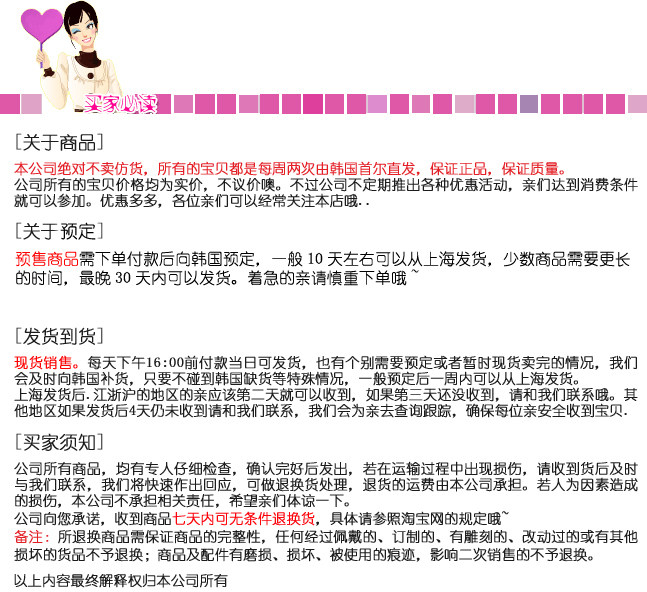 买家必读

[关于商品]

本公司绝对不卖仿货，所有的宝贝都是每周两次由韩国首尔直发，保证正品，保证质量。

公司所有的宝贝价格均为实价，不议价噢。不过公司不定期推出各种优惠活动，亲们达到消费条件就可以参加。优惠多多，各位亲们可以经常关注本店哦..

[关于预定]

预售商品需下单付款后向韩国预定，一般10天左右可以从上海发货，少数商品需要更长的时间，最晚30天内可以发货。着急的亲请慎重下单哦~

[发货到货]

现货销售。每天下午16:00前付款当日可发货，也有个别需要预定或者暂时现货卖完的情况，我们会及时向韩国补货，只要不碰到韩国缺货等特殊情况，一般预定后一周内可以从上海发货。

上海发货后.江浙沪的地区的亲应该第二天就可以收到，如果第三天还没收到，请和我们联系哦。其他地区如果发货后4天仍未收到请和我们联系，我们会为亲去查询跟踪，确保每位亲安全收到宝贝.

[买家须知]

公司所有商品，均有专人仔细检查，确认完好后发出，若在运输过程中出现损伤，请收到货后及时与我们联系，我们将快速作出回应，可做退换货处理，退货的运费由本公司承担。若人为因素造成的损伤，本公司不承担相关责任，希望亲们体谅一下。

公司向您承诺，收到商品七天内可无条件退换货，具体请参照淘宝网的规定哦~

备注：所退换商品需保证商品的完整性，任何经过佩戴的、订制的、有雕刻的、改动过的或有其他损坏的货品不予退换；商品及配件有磨损、损坏、被使用的痕迹，影响二次销售的不予退换。

以上内容最终解释权归本公司所有